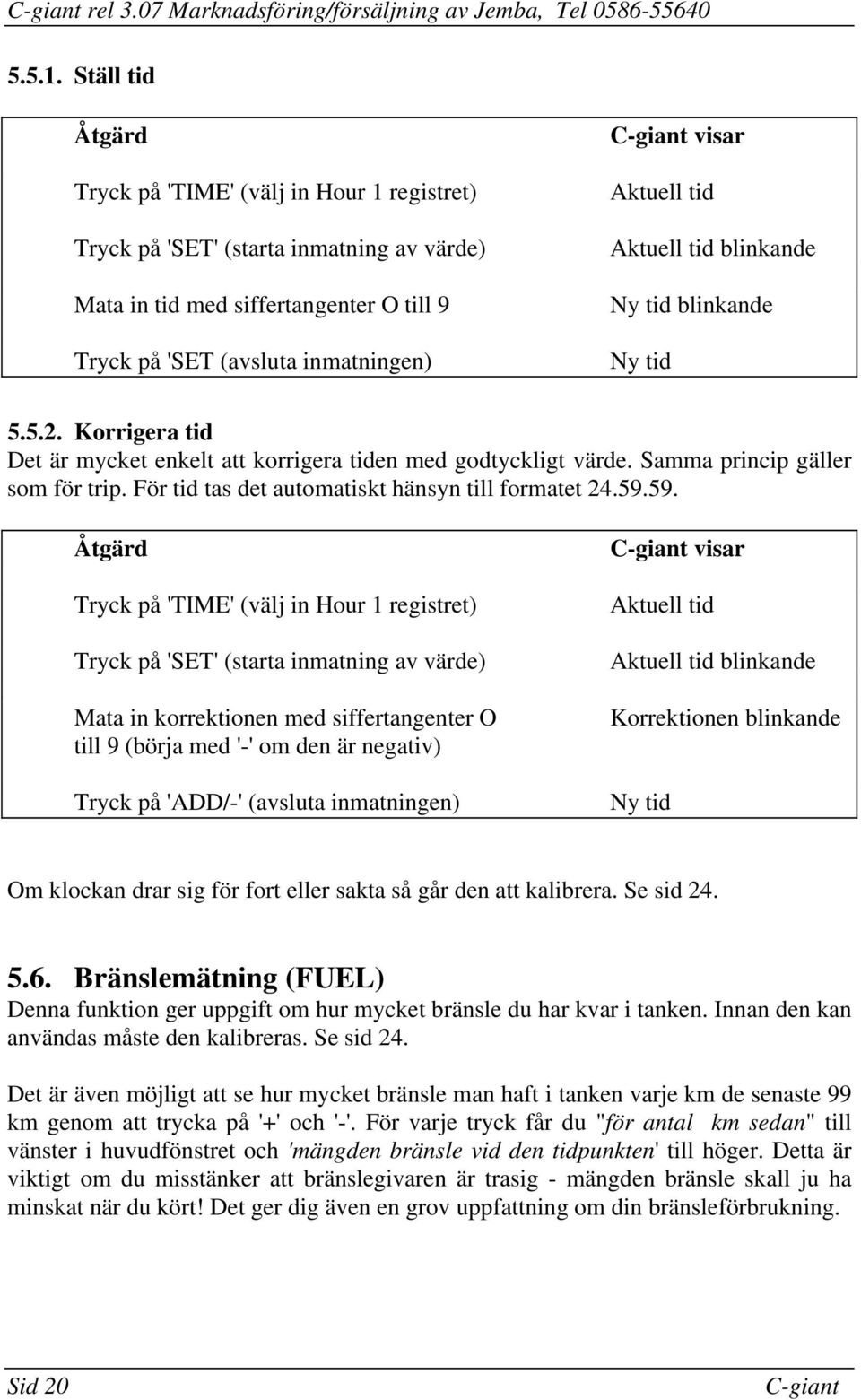 C-giant rel 3.07 Marknadsföring/försäljning av Jemba, Tel 0586-55640

5.5.1. Ställ tid

| Åtgärd | C-giant visar |
|---|---|
| Tryck på 'TIME' (välj in Hour 1 registret) | Aktuell tid |
| Tryck på 'SET' (starta inmatning av värde) | Aktuell tid blinkande |
| Mata in tid med siffertangenter O till 9 | Ny tid blinkande |
| Tryck på 'SET (avsluta inmatningen) | Ny tid |

5.5.2. Korrigera tid
Det är mycket enkelt att korrigera tiden med godtyckligt värde. Samma princip gäller som för trip. För tid tas det automatiskt hänsyn till formatet 24.59.59.

| Åtgärd | C-giant visar |
|---|---|
| Tryck på 'TIME' (välj in Hour 1 registret) | Aktuell tid |
| Tryck på 'SET' (starta inmatning av värde) | Aktuell tid blinkande |
| Mata in korrektionen med siffertangenter O till 9 (börja med '-' om den är negativ) | Korrektionen blinkande |
| Tryck på 'ADD/-' (avsluta inmatningen) | Ny tid |

Om klockan drar sig för fort eller sakta så går den att kalibrera. Se sid 24.

5.6. Bränslemätning (FUEL)
Denna funktion ger uppgift om hur mycket bränsle du har kvar i tanken. Innan den kan användas måste den kalibreras. Se sid 24.

Det är även möjligt att se hur mycket bränsle man haft i tanken varje km de senaste 99 km genom att trycka på '+' och '-'. För varje tryck får du "för antal km sedan" till vänster i huvudfönstret och 'mängden bränsle vid den tidpunkten' till höger. Detta är viktigt om du misstänker att bränslegivaren är trasig - mängden bränsle skall ju ha minskat när du kört! Det ger dig även en grov uppfattning om din bränsleförbrukning.

Sid 20 C-giant